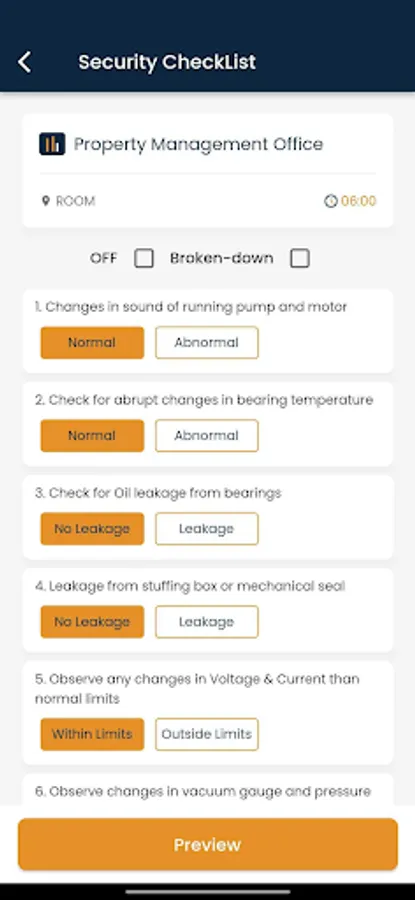 Security CheckList

Property Management Office

ROOM

06:00

OFF Broken-down

1. Changes in sound of running pump and motor

Normal Abnormal

2. Check for abrupt changes in bearing temperature

Normal Abnormal

3. Check for Oil leakage from bearings

No Leakage Leakage

4. Leakage from stuffing box or mechanical seal

No Leakage Leakage

5. Observe any changes in Voltage & Current than normal limits

Within Limits Outside Limits

6. Observe changes in vacuum gauge and pressure

Preview